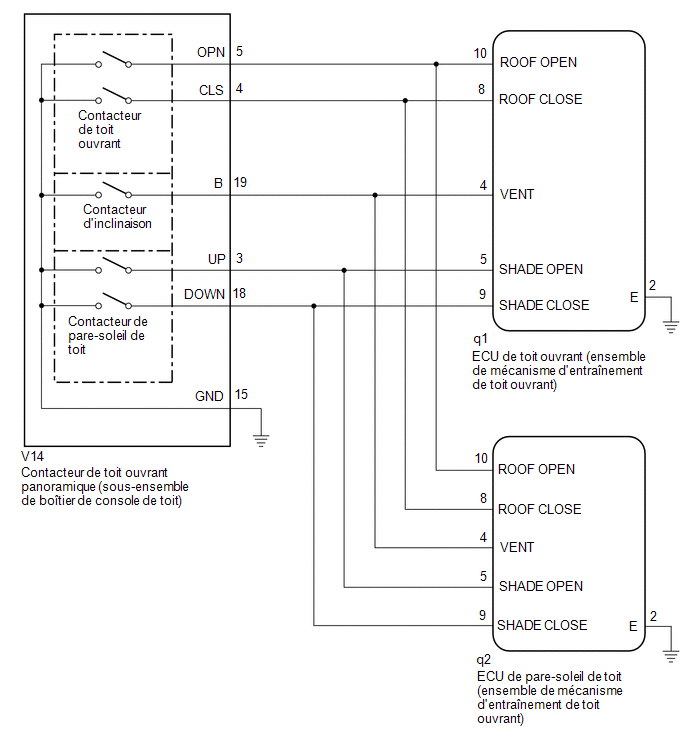 OPN 5
CLS 4
Contacteur de toit ouvrant
B 19
Contacteur d'inclinaison
UP 3
DOWN 18
Contacteur de pare-soleil de toit
GND 15
V14
Contacteur de toit ouvrant panoramique (sous-ensemble de boîtier de console de toit)

10 ROOF OPEN
8 ROOF CLOSE
4 VENT
5 SHADE OPEN
9 SHADE CLOSE
E 2
q1
ECU de toit ouvrant (ensemble de mécanisme d'entraînement de toit ouvrant)

10 ROOF OPEN
8 ROOF CLOSE
4 VENT
5 SHADE OPEN
9 SHADE CLOSE
E 2
q2
ECU de pare-soleil de toit (ensemble de mécanisme d'entraînement de toit ouvrant)